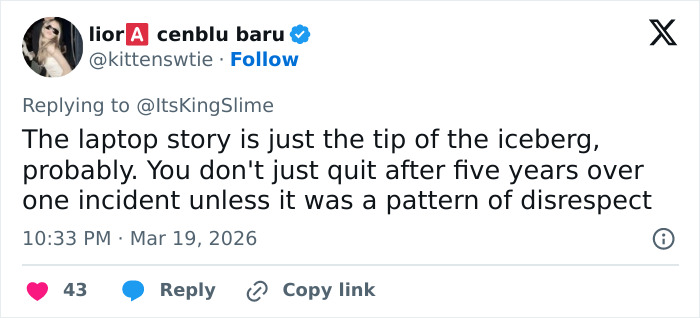 lior🅰 cenblu baru
@kittenswtie · Follow

Replying to @ItsKingSlime
The laptop story is just the tip of the iceberg, probably. You don't just quit after five years over one incident unless it was a pattern of disrespect

10:33 PM · Mar 19, 2026

43 Reply Copy link